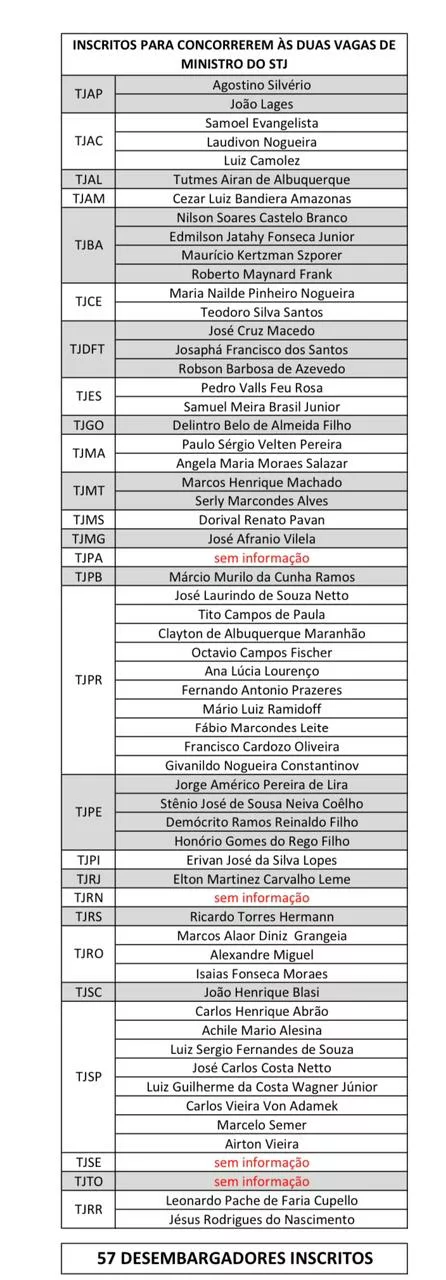 | INSCRITOS PARA CONCORREREM ÀS DUAS VAGAS DE MINISTRO DO STJ | |
|---|---|
| TJAP | Agostino Silvério |
| | João Lages |
| TJAC | Samoel Evangelista |
| | Laudivon Nogueira |
| | Luiz Camolez |
| TJAL | Tutmes Airan de Albuquerque |
| TJAM | Cezar Luiz Bandiera Amazonas |
| TJBA | Nilson Soares Castelo Branco |
| | Edmilson Jatahy Fonseca Junior |
| | Maurício Kertzman Szporer |
| | Roberto Maynard Frank |
| TJCE | Maria Nailde Pinheiro Nogueira |
| | Teodoro Silva Santos |
| TJDFT | José Cruz Macedo |
| | Josaphá Francisco dos Santos |
| | Robson Barbosa de Azevedo |
| TJES | Pedro Valls Feu Rosa |
| | Samuel Meira Brasil Junior |
| TJGO | Delintro Belo de Almeida Filho |
| TJMA | Paulo Sérgio Velten Pereira |
| | Angela Maria Moraes Salazar |
| TJMT | Marcos Henrique Machado |
| | Serly Marcondes Alves |
| TJMS | Dorival Renato Pavan |
| TJMG | José Afranio Vilela |
| TJPA | sem informação |
| TJPB | Márcio Murilo da Cunha Ramos |
| TJPR | José Laurindo de Souza Netto |
| | Tito Campos de Paula |
| | Clayton de Albuquerque Maranhão |
| | Octavio Campos Fischer |
| | Ana Lúcia Lourenço |
| | Fernando Antonio Prazeres |
| | Mário Luiz Ramidoff |
| | Fábio Marcondes Leite |
| | Francisco Cardozo Oliveira |
| | Givanildo Nogueira Constantinov |
| TJPE | Jorge Américo Pereira de Lira |
| | Stênio José de Sousa Neiva Coêlho |
| | Demócrito Ramos Reinaldo Filho |
| | Honório Gomes do Rego Filho |
| TJPI | Erivan José da Silva Lopes |
| TJRJ | Elton Martinez Carvalho Leme |
| TJRN | sem informação |
| TJRS | Ricardo Torres Hermann |
| TJRO | Marcos Alaor Diniz Grangeia |
| | Alexandre Miguel |
| | Isaias Fonseca Moraes |
| TJSC | João Henrique Blasi |
| TJSP | Carlos Henrique Abrão |
| | Achile Mario Alesina |
| | Luiz Sergio Fernandes de Souza |
| | José Carlos Costa Netto |
| | Luiz Guilherme da Costa Wagner Júnior |
| | Carlos Vieira Von Adamek |
| | Marcelo Semer |
| | Airton Vieira |
| TJSE | sem informação |
| TJTO | sem informação |
| TJRR | Leonardo Pache de Faria Cupello |
| | Jésus Rodrigues do Nascimento |

57 DESEMBARGADORES INSCRITOS